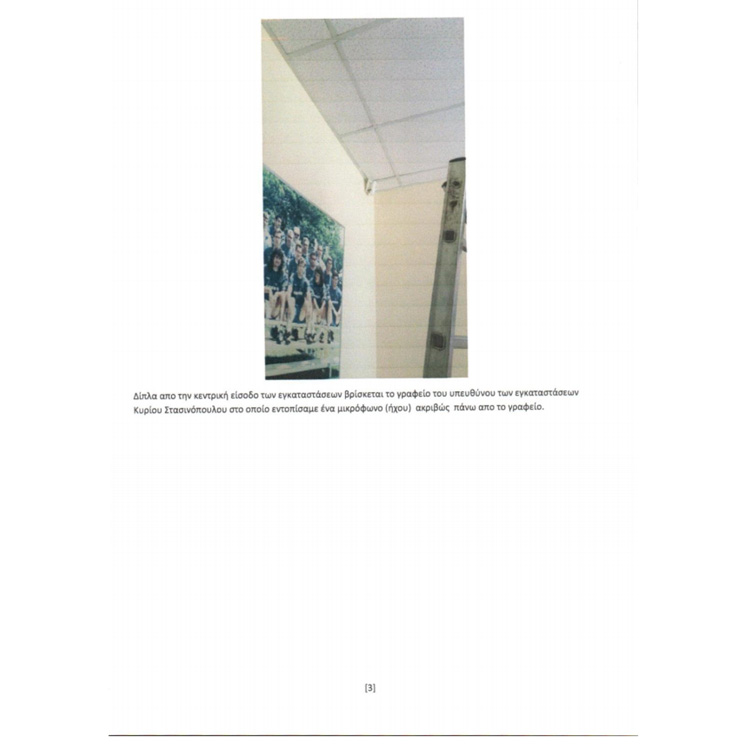 Δίπλα απο την κεντρική είσοδο των εγκαταστάσεων βρίσκεται το γραφείο του υπευθύνου των εγκαταστάσεων Κυρίου Στασινόπουλου στο οποίο εντοπίσαμε ένα μικρόφωνο (ήχου) ακριβώς πάνω απο το γραφείο.

[3]